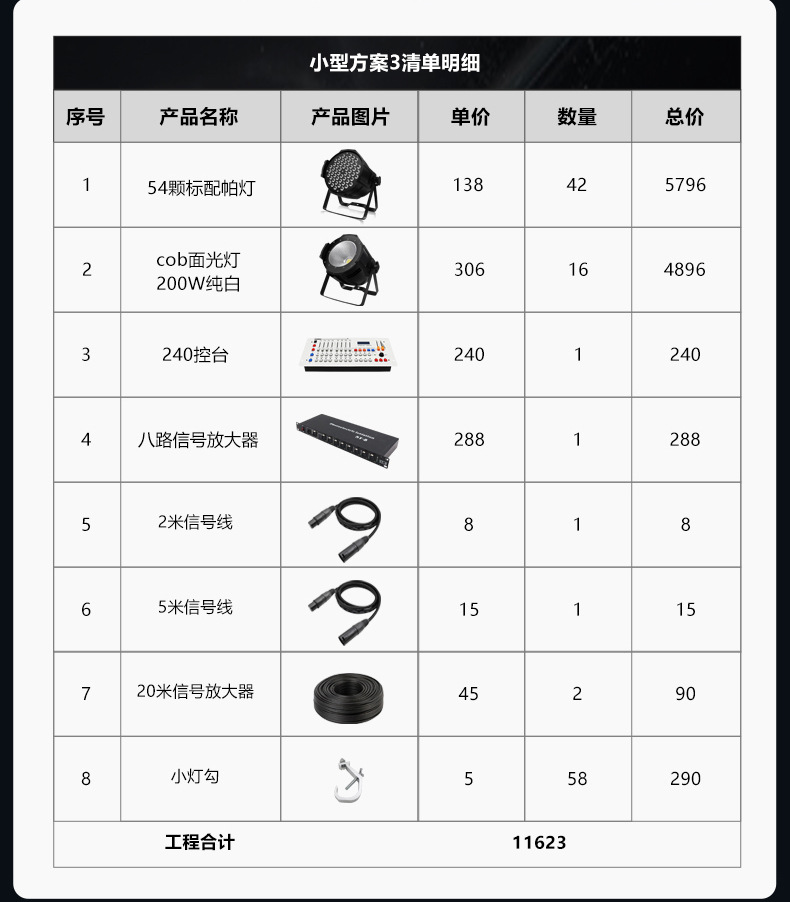 小型方案3清单明细

| 序号 | 产品名称 | 产品图片 | 单价 | 数量 | 总价 |
|---|---|---|---|---|---|
| 1 | 54颗标配帕灯 | | 138 | 42 | 5796 |
| 2 | cob面光灯 200W纯白 | | 306 | 16 | 4896 |
| 3 | 240控台 | | 240 | 1 | 240 |
| 4 | 八路信号放大器 | | 288 | 1 | 288 |
| 5 | 2米信号线 | | 8 | 1 | 8 |
| 6 | 5米信号线 | | 15 | 1 | 15 |
| 7 | 20米信号放大器 | | 45 | 2 | 90 |
| 8 | 小灯勾 | | 5 | 58 | 290 |
| 工程合计 | | | 11623 | | |